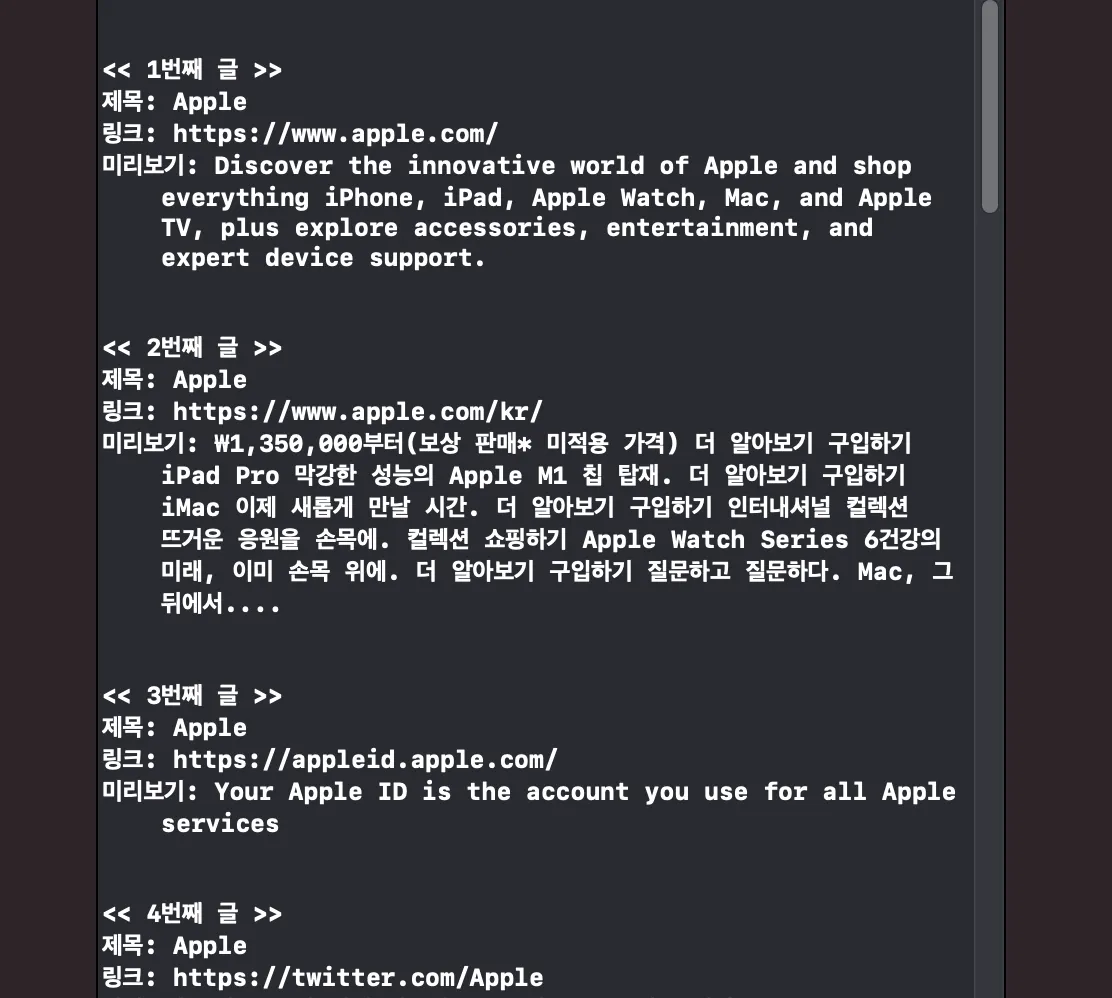 << 1번째 글 >>
제목: Apple
링크: https://www.apple.com/
미리보기: Discover the innovative world of Apple and shop everything iPhone, iPad, Apple Watch, Mac, and Apple TV, plus explore accessories, entertainment, and expert device support.

<< 2번째 글 >>
제목: Apple
링크: https://www.apple.com/kr/
미리보기: ₩1,350,000부터(보상 판매* 미적용 가격) 더 알아보기 구입하기 iPad Pro 막강한 성능의 Apple M1 칩 탑재. 더 알아보기 구입하기 iMac 이제 새롭게 만날 시간. 더 알아보기 구입하기 인터내셔널 컬렉션 뜨거운 응원을 손목에. 컬렉션 쇼핑하기 Apple Watch Series 6건강의 미래, 이미 손목 위에. 더 알아보기 구입하기 질문하고 질문하다. Mac, 그 뒤에서....

<< 3번째 글 >>
제목: Apple
링크: https://appleid.apple.com/
미리보기: Your Apple ID is the account you use for all Apple services

<< 4번째 글 >>
제목: Apple
링크: https://twitter.com/Apple